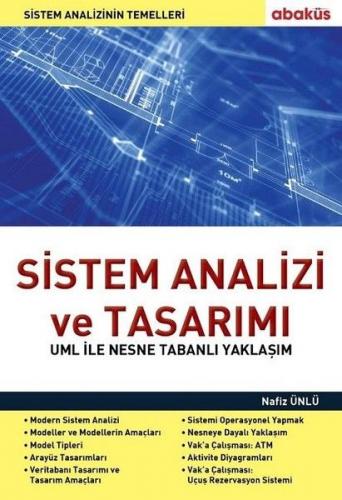 SİSTEM ANALİZİNİN TEMELLERİ

abaküs

10M²

SİSTEM ANALİZİ ve TASARIMI

UML İLE NESNE TABANLI YAKLAŞIM

Nafiz ÜNLÜ

• Modern Sistem Analizi
• Modeller ve Modellerin Amaçları
• Model Tipleri
• Arayüz Tasarımları
• Veritabanı Tasarımı ve Tasarım Amaçları

• Sistemi Operasyonel Yapmak
• Nesneye Dayalı Yaklaşım
• Vak'a Çalışması: ATM
• Aktivite Diyagramları
• Vak'a Çalışması: Uçuş Rezervasyon Sistemi